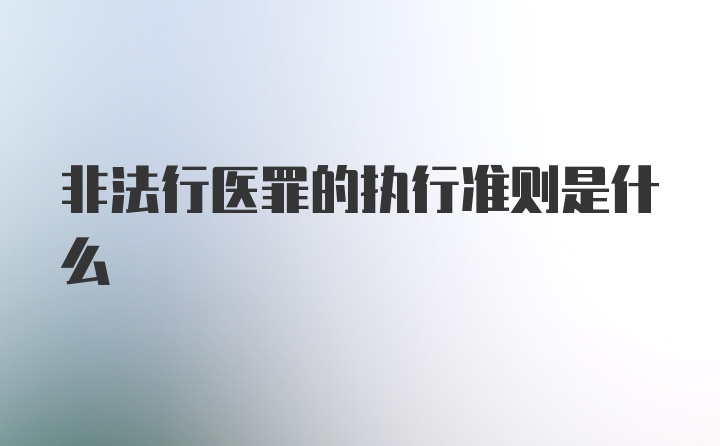 非法行医罪的执行准则是什么